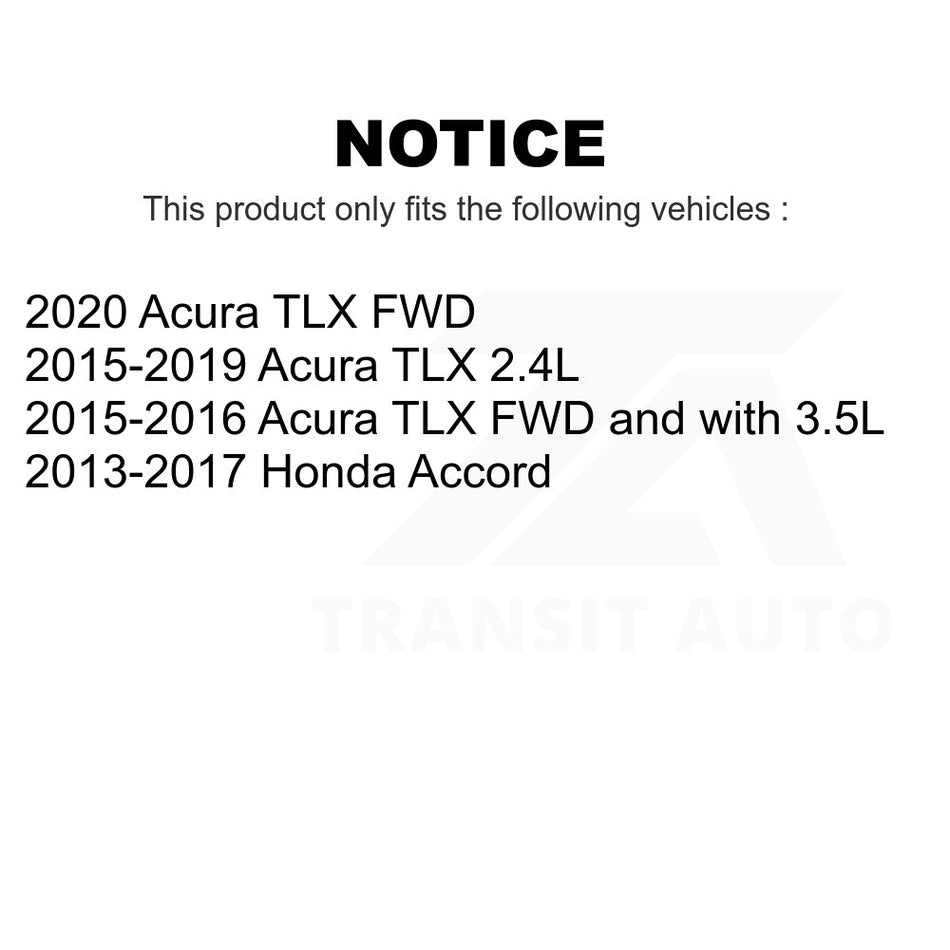 NOTICE

This product only fits the following vehicles :

2020 Acura TLX FWD
2015-2019 Acura TLX 2.4L
2015-2016 Acura TLX FWD and with 3.5L
2013-2017 Honda Accord

TRANSIT AUTO